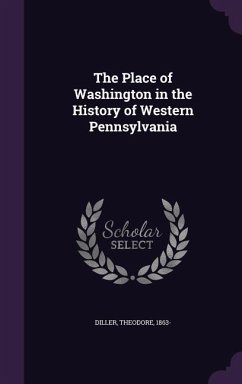 The Place of Washington in the History of Western Pennsylvania

Scholar SELECT

DILLER, THEODORE, 1863-